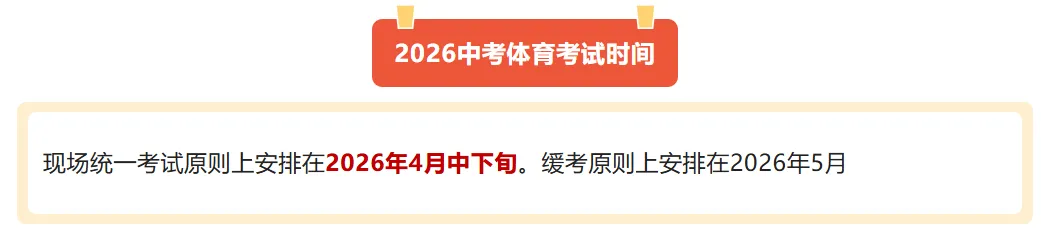 2026中考体育考试时间

现场统一考试原则上安排在2026年4月中下旬。缓考原则上安排在2026年5月